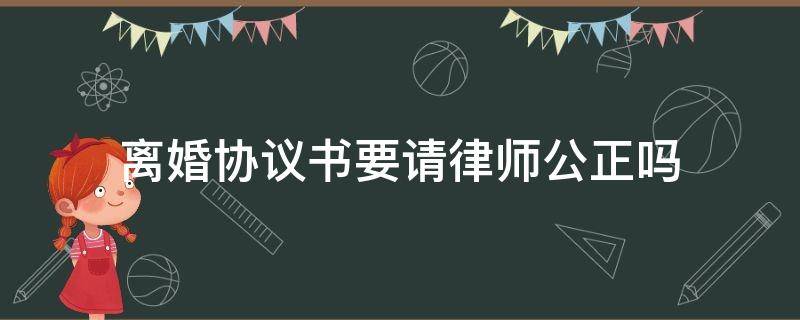 离婚协议书要请律师公正吗